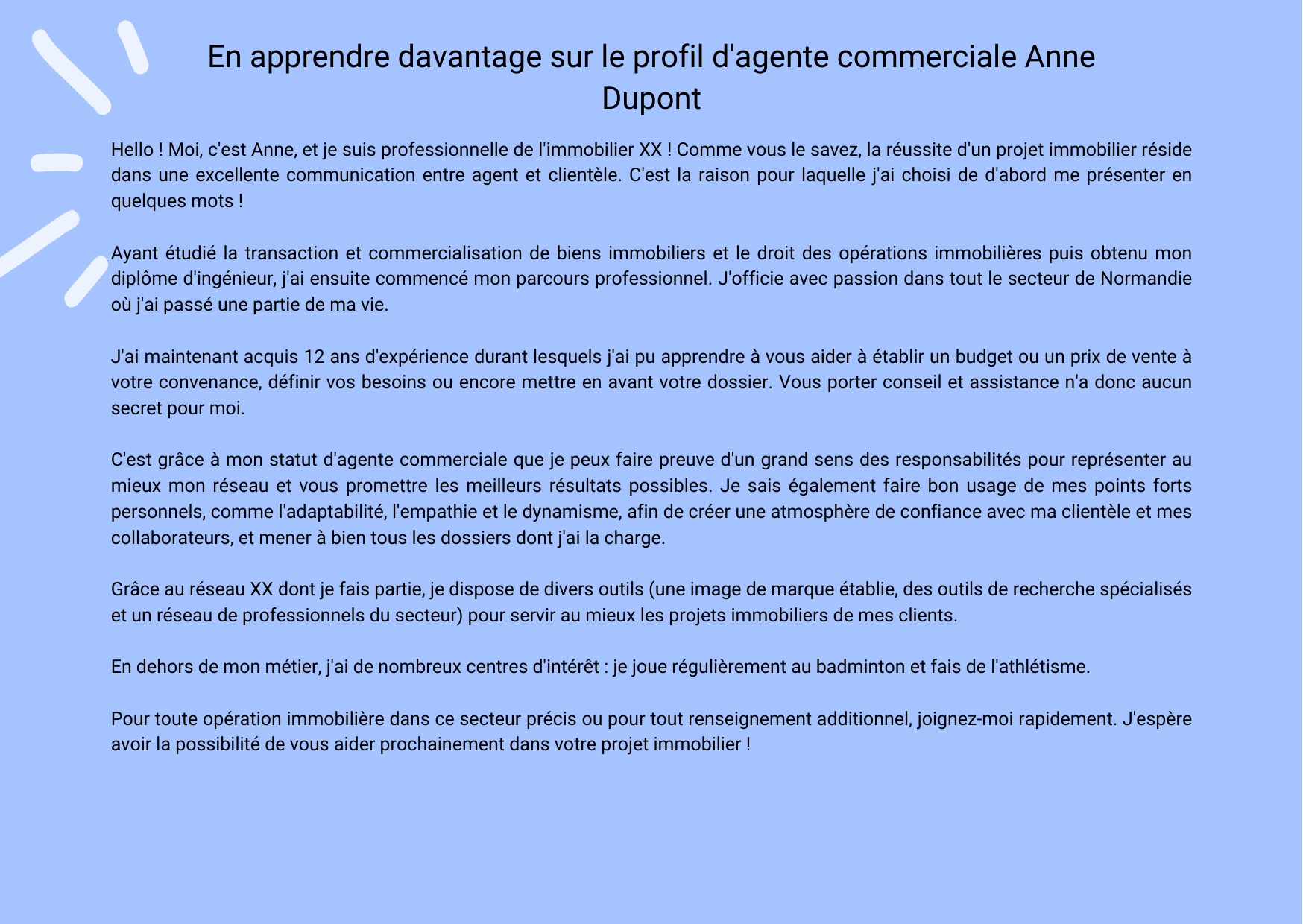 En apprendre davantage sur le profil d'agente commerciale Anne Dupont

Hello ! Moi, c'est Anne, et je suis professionnelle de l'immobilier XX ! Comme vous le savez, la réussite d'un projet immobilier réside dans une excellente communication entre agent et clientèle. C'est la raison pour laquelle j'ai choisi de d'abord me présenter en quelques mots !

Ayant étudié la transaction et commercialisation de biens immobiliers et le droit des opérations immobilières puis obtenu mon diplôme d'ingénieur, j'ai ensuite commencé mon parcours professionnel. J'officie avec passion dans tout le secteur de Normandie où j'ai passé une partie de ma vie.

J'ai maintenant acquis 12 ans d'expérience durant lesquels j'ai pu apprendre à vous aider à établir un budget ou un prix de vente à votre convenance, définir vos besoins ou encore mettre en avant votre dossier. Vous porter conseil et assistance n'a donc aucun secret pour moi.

C'est grâce à mon statut d'agente commerciale que je peux faire preuve d'un grand sens des responsabilités pour représenter au mieux mon réseau et vous promettre les meilleurs résultats possibles. Je sais également faire bon usage de mes points forts personnels, comme l'adaptabilité, l'empathie et le dynamisme, afin de créer une atmosphère de confiance avec ma clientèle et mes collaborateurs, et mener à bien tous les dossiers dont j'ai la charge.

Grâce au réseau XX dont je fais partie, je dispose de divers outils (une image de marque établie, des outils de recherche spécialisés et un réseau de professionnels du secteur) pour servir au mieux les projets immobiliers de mes clients.

En dehors de mon métier, j'ai de nombreux centres d'intérêt : je joue régulièrement au badminton et fais de l'athlétisme.

Pour toute opération immobilière dans ce secteur précis ou pour tout renseignement additionnel, joignez-moi rapidement. J'espère avoir la possibilité de vous aider prochainement dans votre projet immobilier !